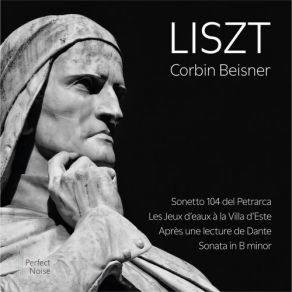 LISZT
Corbin Beisner

Sonetto 104 del Petrarca
Les Jeux d'eaux à la Villa d'Este
Après une lecture de Dante
Sonata in B minor

Perfect Noise